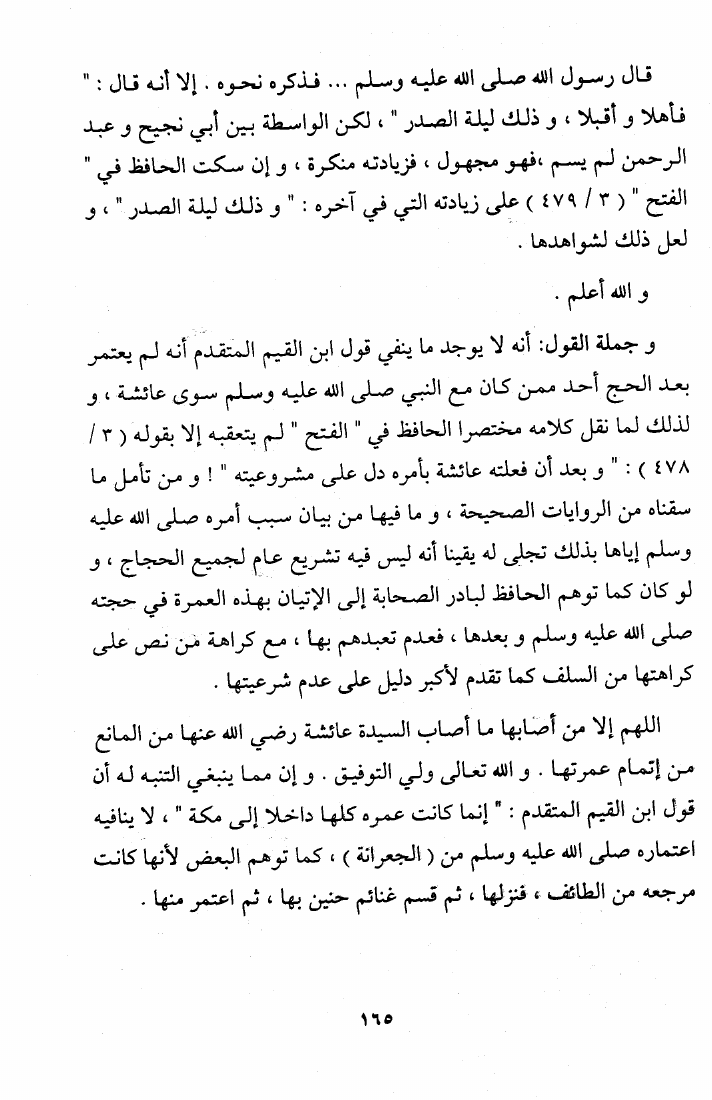 قال رسول الله صلى الله عليه وسلم ... فذكره نحوه . إلا أنه قال : " فأهلا و أقبلا ، و ذلك ليلة الصدر " ، لكن الواسطة بين أبي نجيح و عبد الرحمن لم يسم ،فهو مجهول ، فزيادته منكرة ، و إن سكت الحافظ في " الفتح " ( ٣ / ٤٧٩ ) على زيادته التي في آخره : " و ذلك ليلة الصدر " ، و لعل ذلك لشواهدها .

و الله أعلم .

و جملة القول: أنه لا يوجد ما ينفي قول ابن القيم المتقدم أنه لم يعتمر بعد الحج أحد ممن كان مع النبي صلى الله عليه وسلم سوى عائشة ، و لذلك لما نقل كلامه مختصرا الحافظ في " الفتح " لم يتعقبه إلا بقوله ( ٣ / ٤٧٨ ) : " و بعد أن فعلته عائشة بأمره دل على مشروعيته " ! و من تأمل ما سقناه من الروايات الصحيحة ، و ما فيها من بيان سبب أمره صلى الله عليه وسلم إياها بذلك تجلى له يقينا أنه ليس فيه تشريع عام لجميع الحجاج ، و لو كان كما توهم الحافظ لبادر الصحابة إلى الإتيان بهذه العمرة في حجته صلى الله عليه وسلم و بعدها ، فعدم تعبدهم بها ، مع كراهة من نص على كراهتها من السلف كما تقدم لأكبر دليل على عدم شرعيتها .

اللهم إلا من أصابها ما أصاب السيدة عائشة رضي الله عنها من المانع من إتمام عمرتها . و الله تعالى ولي التوفيق . و إن مما ينبغي التنبه له أن قول ابن القيم المتقدم : " إنما كانت عمره كلها داخلا إلى مكة " ، لا ينافيه اعتماره صلى الله عليه وسلم من ( الجعرانة ) ، كما توهم البعض لأنها كانت مرجعه من الطائف ، فنزلها ، ثم قسم غنائم حنين بها ، ثم اعتمر منها .

١٦٥